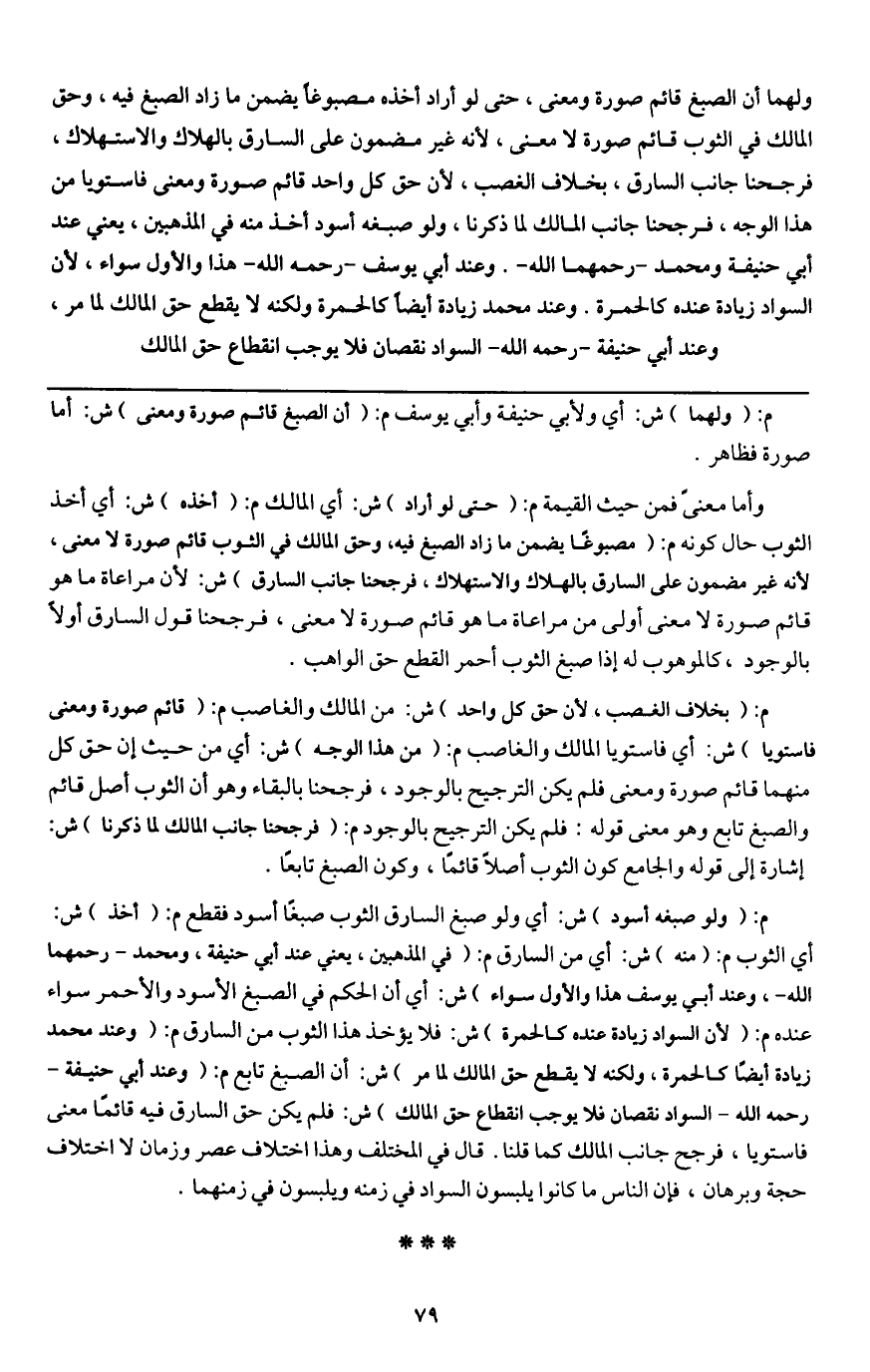 ولهما أن الصبغ قائم صورة ومعنى ، حتى لو أراد أخذه مصبوغاً يضمن ما زاد الصبغ فيه ، وحق المالك في الثوب قائم صورة لا معنى ، لأنه غير مضمون على السارق بالهلاك والاستهلاك ، فرجحنا جانب السارق ، بخلاف الغصب ، لأن حق كل واحد قائم صورة ومعنى فاستويا من هذا الوجه ، فرجحنا جانب المالك لما ذكرنا ، ولو صبغه أسود أخذ منه في المذهبين ، يعني عند أبي حنيفة ومحمد -رحمهما الله- . وعند أبي يوسف -رحمه الله- هذا والأول سواء ، لأن السواد زيادة عنده كالحمرة . وعند محمد زيادة أيضاً كالحمرة ولكنه لا يقطع حق المالك لما مر ، وعند أبي حنيفة -رحمه الله- السواد نقصان فلا يوجب انقطاع حق المالك

م: ( ولهما ) ش: أي ولأبي حنيفة وأبي يوسف م: ( أن الصبغ قائم صورة ومعنى ) ش: أما صورة فظاهر .

وأما معنىً فمن حيث القيمة م: ( حتى لو أراد ) ش: أي المالك م: ( أخذه ) ش: أي أخذ الثوب حال كونه م: ( مصبوغًا يضمن ما زاد الصبغ فيه، وحق المالك في الثوب قائم صورة لا معنى ، لأنه غير مضمون على السارق بالهلاك والاستهلاك ، فرجحنا جانب السارق ) ش: لأن مراعاة ما هو قائم صورة لا معنى أولى من مراعاة ما هو قائم صورة لا معنى ، فرجحنا قول السارق أولاً بالوجود ، كالموهوب له إذا صبغ الثوب أحمر القطع حق الواهب .

م: ( بخلاف الغصب ، لأن حق كل واحد ) ش: من المالك والغاصب م: ( قائم صورة ومعنى فاستويا ) ش: أي فاستويا المالك والغاصب م: ( من هذا الوجه ) ش: أي من حيث إن حق كل منهما قائم صورة ومعنى فلم يكن الترجيح بالوجود ، فرجحنا بالبقاء وهو أن الثوب أصل قائم والصبغ تابع وهو معنى قوله : فلم يكن الترجيح بالوجود م: ( فرجحنا جانب المالك لما ذكرنا ) ش: إشارة إلى قوله والجامع كون الثوب أصلاً قائمًا ، وكون الصبغ تابعًا .

م: ( ولو صبغه أسود ) ش: أي ولو صبغ السارق الثوب صبغًا أسود فقطع م: ( أخذ ) ش: أي الثوب م: ( منه ) ش: أي من السارق م: ( في المذهبين ، يعني عند أبي حنيفة ، ومحمد - رحمهما الله- ، وعند أبي يوسف هذا والأول سواء ) ش: أي أن الحكم في الصبغ الأسود والأحمر سواء عنده م: ( لأن السواد زيادة عنده كالحمرة ) ش: فلا يؤخذ هذا الثوب من السارق م: ( وعند محمد زيادة أيضًا كالحمرة ، ولكنه لا يقطع حق المالك لما مر ) ش: أن الصبغ تابع م: ( وعند أبي حنيفة - رحمه الله - السواد نقصان فلا يوجب انقطاع حق المالك ) ش: فلم يكن حق السارق فيه قائمًا معنى فاستويا ، فرجح جانب المالك كما قلنا . قال في المختلف وهذا اختلاف عصر وزمان لا اختلاف حجة وبرهان ، فإن الناس ما كانوا يلبسون السواد في زمنه ويلبسون في زمنهما .

***

٧٩